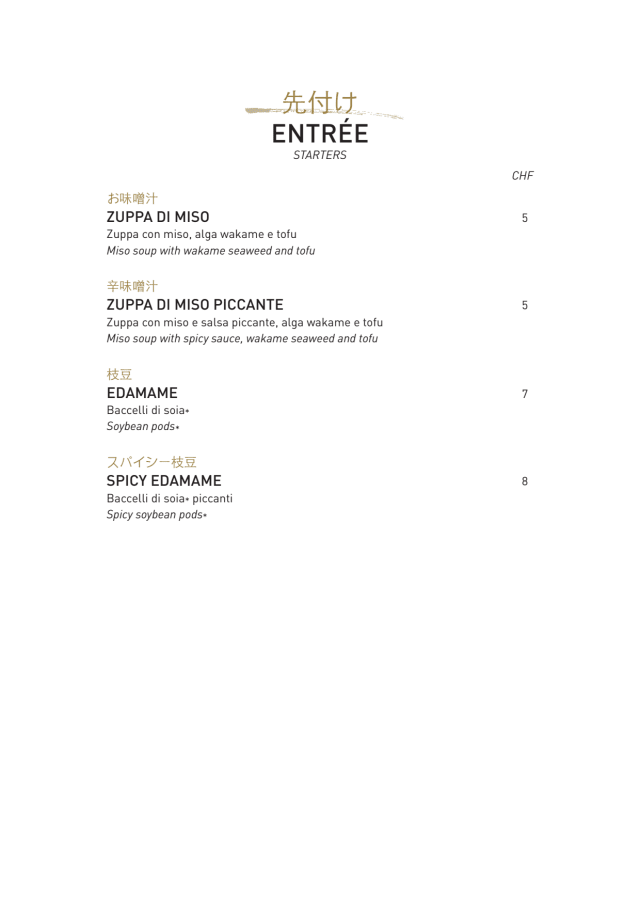 先付け
ENTRÉE
STARTERS

CHF

お味噌汁
ZUPPA DI MISO 5
Zuppa con miso, alga wakame e tofu
Miso soup with wakame seaweed and tofu

辛味噌汁
ZUPPA DI MISO PICCANTE 5
Zuppa con miso e salsa piccante, alga wakame e tofu
Miso soup with spicy sauce, wakame seaweed and tofu

枝豆
EDAMAME 7
Baccelli di soia*
Soybean pods*

スパイシー枝豆
SPICY EDAMAME 8
Baccelli di soia* piccanti
Spicy soybean pods*